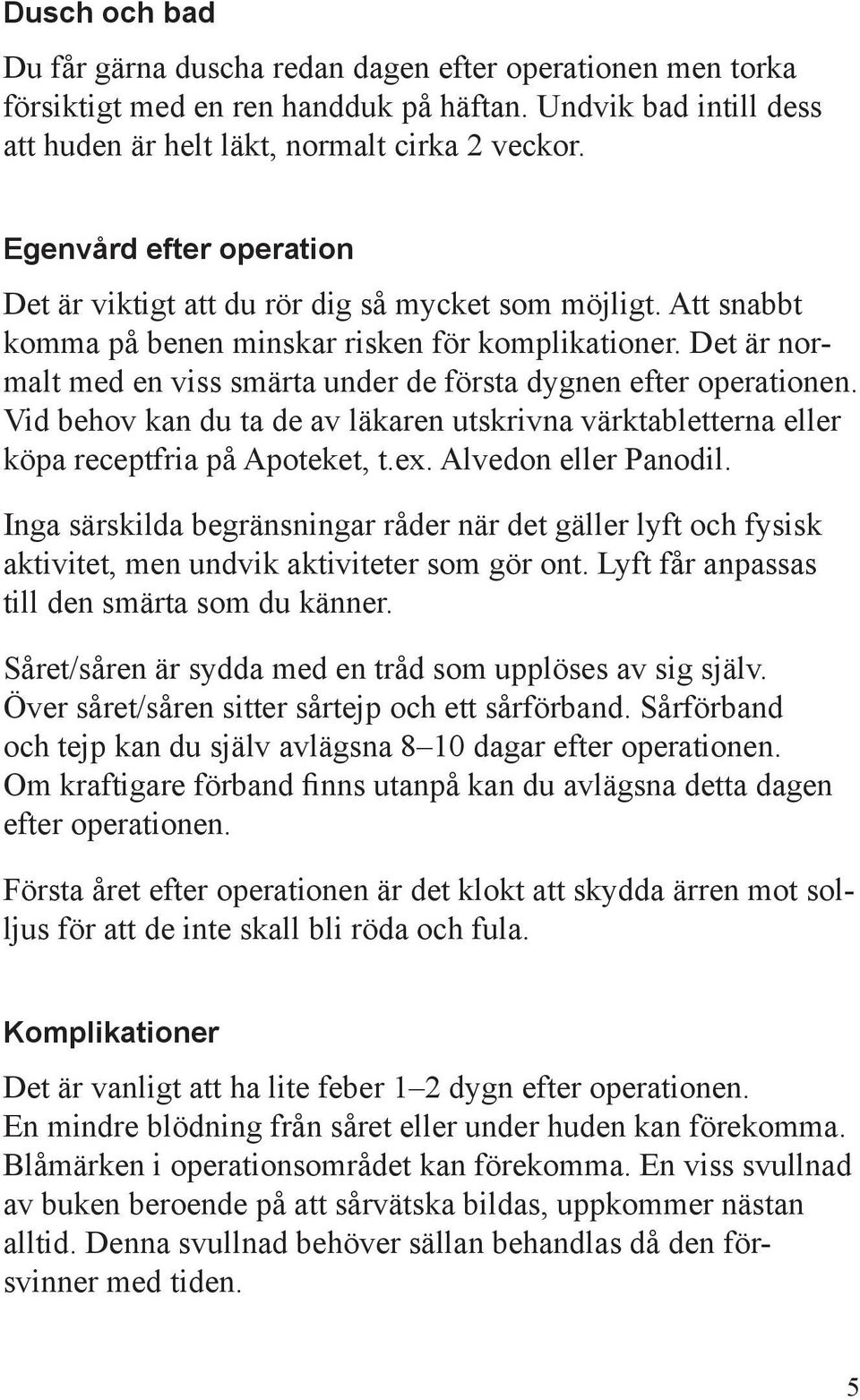 Dusch och bad

Du får gärna duscha redan dagen efter operationen men torka försiktigt med en ren handduk på häftan. Undvik bad intill dess att huden är helt läkt, normalt cirka 2 veckor.

Egenvård efter operation

Det är viktigt att du rör dig så mycket som möjligt. Att snabbt komma på benen minskar risken för komplikationer. Det är normalt med en viss smärta under de första dygnen efter operationen. Vid behov kan du ta de av läkaren utskrivna värktabletterna eller köpa receptfria på Apoteket, t.ex. Alvedon eller Panodil.

Inga särskilda begränsningar råder när det gäller lyft och fysisk aktivitet, men undvik aktiviteter som gör ont. Lyft får anpassas till den smärta som du känner.

Såret/såren är sydda med en tråd som upplöses av sig själv. Över såret/såren sitter sårtejp och ett sårförband. Sårförband och tejp kan du själv avlägsna 8–10 dagar efter operationen. Om kraftigare förband finns utanpå kan du avlägsna detta dagen efter operationen.

Första året efter operationen är det klokt att skydda ärren mot solljus för att de inte skall bli röda och fula.

Komplikationer

Det är vanligt att ha lite feber 1–2 dygn efter operationen. En mindre blödning från såret eller under huden kan förekomma. Blåmärken i operationsområdet kan förekomma. En viss svullnad av buken beroende på att sårvätska bildas, uppkommer nästan alltid. Denna svullnad behöver sällan behandlas då den försvinner med tiden.

5